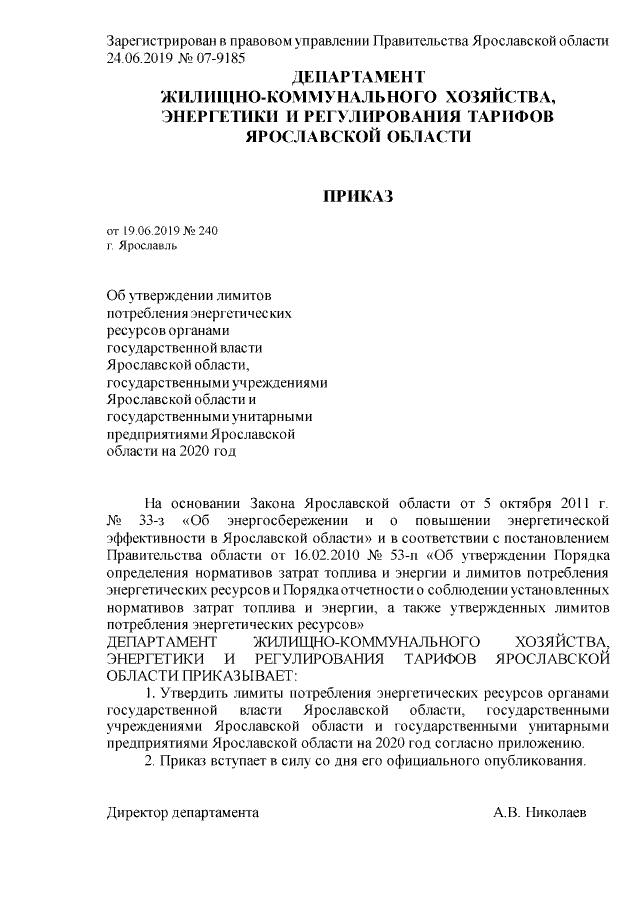 Зарегистрирован в правовом управлении Правительства Ярославской области 24.06.2019 № 07-9185

ДЕПАРТАМЕНТ
ЖИЛИЩНО-КОММУНАЛЬНОГО ХОЗЯЙСТВА,
ЭНЕРГЕТИКИ И РЕГУЛИРОВАНИЯ ТАРИФОВ
ЯРОСЛАВСКОЙ ОБЛАСТИ

ПРИКАЗ

от 19.06.2019 № 240
г. Ярославль

Об утверждении лимитов потребления энергетических ресурсов органами государственной власти Ярославской области, государственными учреждениями Ярославской области и государственными унитарными предприятиями Ярославской области на 2020 год

На основании Закона Ярославской области от 5 октября 2011 г. № 33-з «Об энергосбережении и о повышении энергетической эффективности в Ярославской области» и в соответствии с постановлением Правительства области от 16.02.2010 № 53-п «Об утверждении Порядка определения нормативов затрат топлива и энергии и лимитов потребления энергетических ресурсов и Порядка отчетности о соблюдении установленных нормативов затрат топлива и энергии, а также утвержденных лимитов потребления энергетических ресурсов»
ДЕПАРТАМЕНТ ЖИЛИЩНО-КОММУНАЛЬНОГО ХОЗЯЙСТВА, ЭНЕРГЕТИКИ И РЕГУЛИРОВАНИЯ ТАРИФОВ ЯРОСЛАВСКОЙ ОБЛАСТИ ПРИКАЗЫВАЕТ:
1. Утвердить лимиты потребления энергетических ресурсов органами государственной власти Ярославской области, государственными учреждениями Ярославской области и государственными унитарными предприятиями Ярославской области на 2020 год согласно приложению.
2. Приказ вступает в силу со дня его официального опубликования.

Директор департамента А.В. Николаев